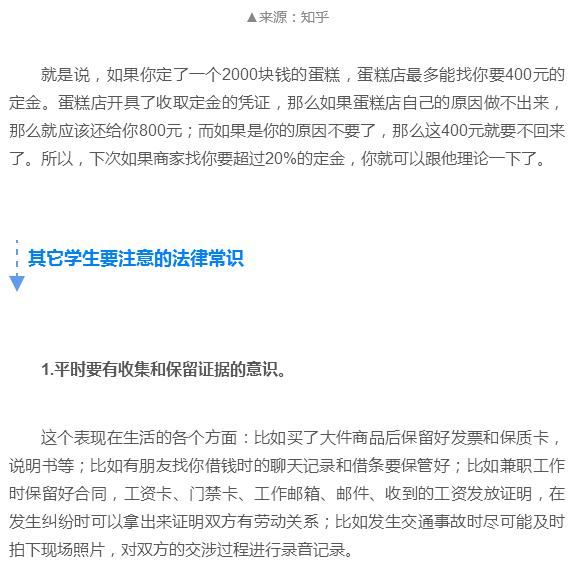 ▲来源：知乎

就是说，如果你定了一个2000块钱的蛋糕，蛋糕店最多能找你要400元的定金。蛋糕店开具了收取定金的凭证，那么如果蛋糕店自己的原因做不出来，那么就应该还给你800元；而如果是你的原因不要了，那么这400元就要不回来了。所以，下次如果商家找你要超过20%的定金，你就可以跟他理论一下了。

其它学生要注意的法律常识

1.平时要有收集和保留证据的意识。

这个表现在生活的各个方面：比如买了大件商品后保留好发票和保质卡，说明书等；比如有朋友找你借钱时的聊天记录和借条要保管好；比如兼职工作时保留好合同，工资卡、门禁卡、工作邮箱、邮件、收到的工资发放证明，在发生纠纷时可以拿出来证明双方有劳动关系；比如发生交通事故时尽可能及时拍下现场照片，对双方的交涉过程进行录音记录。